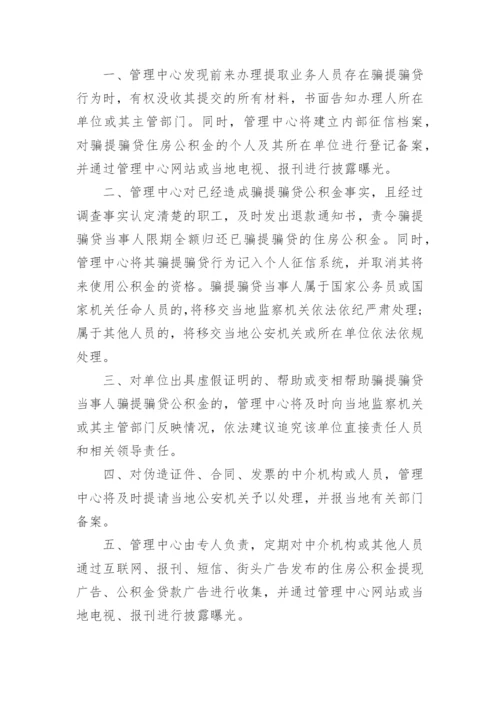 一、管理中心发现前来办理提取业务人员存在骗提骗贷行为时，有权没收其提交的所有材料，书面告知办理人所在单位或其主管部门。同时，管理中心将建立内部征信档案，对骗提骗贷住房公积金的个人及其所在单位进行登记备案，并通过管理中心网站或当地电视、报刊进行披露曝光。

二、管理中心对已经造成骗提骗贷公积金事实，且经过调查事实认定清楚的职工，及时发出退款通知书，责令骗提骗贷当事人限期全额归还已骗提骗贷的住房公积金。同时，管理中心将其骗提骗贷行为记入个人征信系统，并取消其将来使用公积金的资格。骗提骗贷当事人属于国家公务员或国家机关任命人员的，将移交当地监察机关依法依纪严肃处理；属于其他人员的，将移交当地公安机关或所在单位依法依规处理。

三、对单位出具虚假证明的、帮助或变相帮助骗提骗贷当事人骗提骗贷公积金的，管理中心将及时向当地监察机关或其主管部门反映情况，依法建议追究该单位直接责任人员和相关领导责任。

四、对伪造证件、合同、发票的中介机构或人员，管理中心将及时提请当地公安机关予以处理，并报当地有关部门备案。

五、管理中心由专人负责，定期对中介机构或其他人员通过互联网、报刊、短信、街头广告发布的住房公积金提现广告、公积金贷款广告进行收集，并通过管理中心网站或当地电视、报刊进行披露曝光。